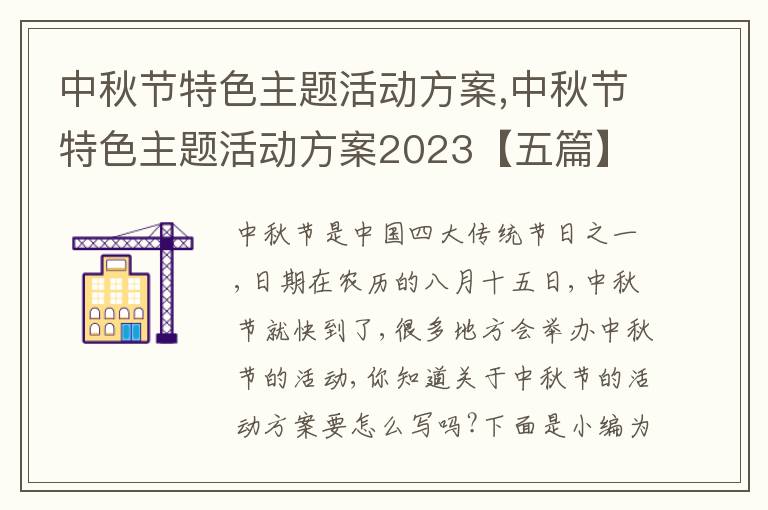 中秋节特色主题活动方案,中秋节特色主题活动方案2023【五篇】

中秋节是中国四大传统节日之一，日期在农历的八月十五日，中秋节就快到了，很多地方会举办中秋节的活动，你知道关于中秋节的活动方案要怎么写吗？下面是小编为